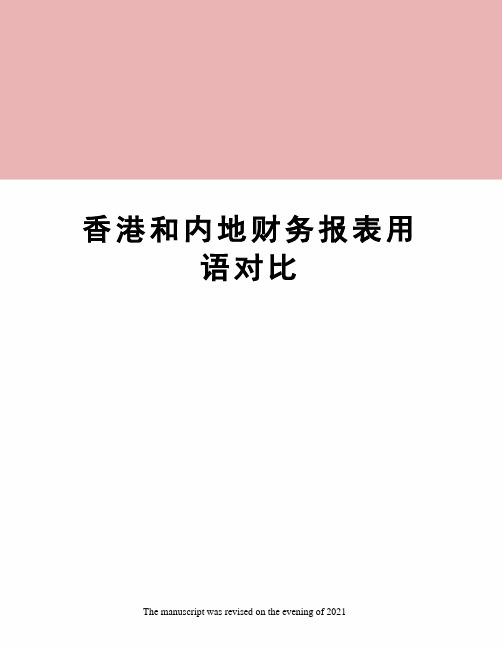 香港和内地财务报表用语对比

The manuscript was revised on the evening of 2021